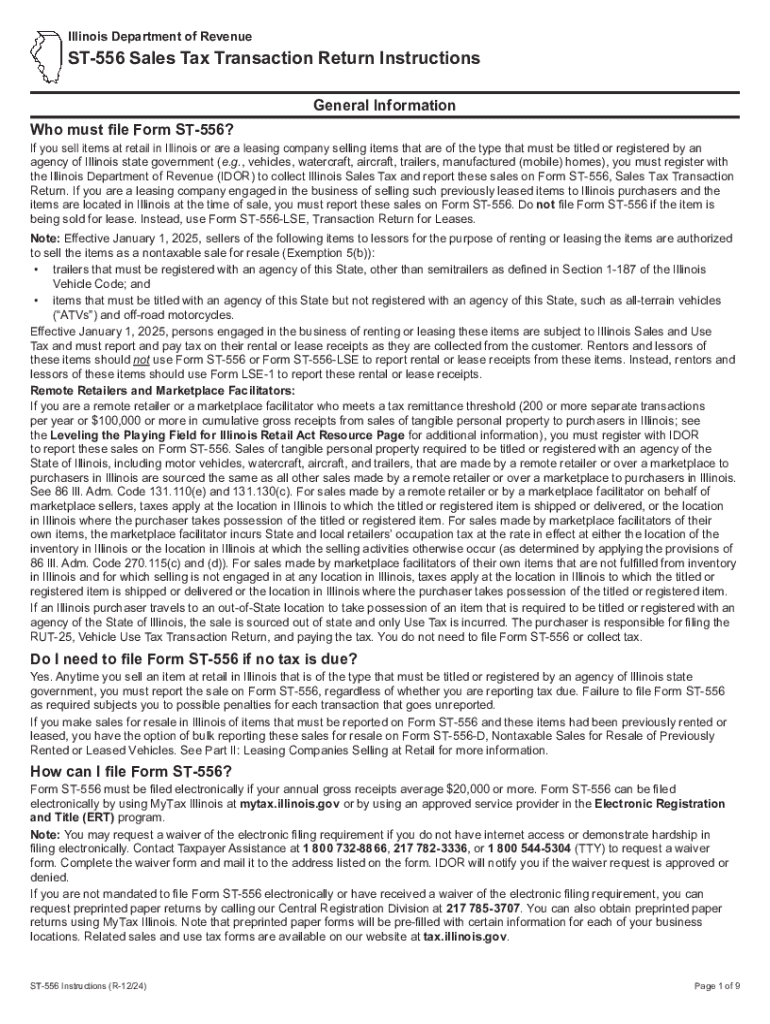 Illinois Department of Revenue

ST-556 Sales Tax Transaction Return Instructions

General Information

Who must file Form ST-556?

If you sell items at retail in Illinois or are a leasing company selling items that are of the type that must be titled or registered by an agency of Illinois state government (e.g., vehicles, watercraft, aircraft, trailers, manufactured (mobile) homes), you must register with the Illinois Department of Revenue (IDOR) to collect Illinois Sales Tax and report these sales on Form ST-556, Sales Tax Transaction Return. If you are a leasing company engaged in the business of selling such previously leased items to Illinois purchasers and the items are located in Illinois at the time of sale, you must report these sales on Form ST-556. Do not file Form ST-556 if the item is being sold for lease. Instead, use Form ST-556-LSE, Transaction Return for Leases.

Note: Effective January 1, 2025, sellers of the following items to lessors for the purpose of renting or leasing the items are authorized to sell the items as a nontaxable sale for resale (Exemption 5(b)):
• trailers that must be registered with an agency of this State, other than semitrailers as defined in Section 1-187 of the Illinois Vehicle Code; and
• items that must be titled with an agency of this State but not registered with an agency of this State, such as all-terrain vehicles ("ATVs") and off-road motorcycles.

Effective January 1, 2025, persons engaged in the business of renting or leasing these items are subject to Illinois Sales and Use Tax and must report and pay tax on their rental or lease receipts as they are collected from the customer. Rentors and lessors of these items should not use Form ST-556 or Form ST-556-LSE to report rental or lease receipts from these items. Instead, rentors and lessors of these items should use Form LSE-1 to report these rental or lease receipts.

Remote Retailers and Marketplace Facilitators:
If you are a remote retailer or a marketplace facilitator who meets a tax remittance threshold (200 or more separate transactions per year or $100,000 or more in cumulative gross receipts from sales of tangible personal property to purchasers in Illinois; see the Leveling the Playing Field for Illinois Retail Act Resource Page for additional information), you must register with IDOR to report these sales on Form ST-556. Sales of tangible personal property required to be titled or registered with an agency of the State of Illinois, including motor vehicles, watercraft, aircraft, and trailers, that are made by a remote retailer or over a marketplace to purchasers in Illinois are sourced the same as all other sales made by a remote retailer or over a marketplace to purchasers in Illinois. See 86 Ill. Adm. Code 131.110(e) and 131.130(c). For sales made by a remote retailer or by a marketplace facilitator on behalf of marketplace sellers, taxes apply at the location in Illinois to which the titled or registered item is shipped or delivered, or the location in Illinois where the purchaser takes possession of the titled or registered item. For sales made by marketplace facilitators of their own items, the marketplace facilitator incurs State and local retailers' occupation tax at the rate in effect at either the location of the inventory in Illinois or the location in Illinois at which the selling activities otherwise occur (as determined by applying the provisions of 86 Ill. Adm. Code 270.115(c) and (d)). For sales made by marketplace facilitators of their own items that are not fulfilled from inventory in Illinois and for which selling is not engaged in at any location in Illinois, taxes apply at the location in Illinois to which the titled or registered item is shipped or delivered or the location in Illinois where the purchaser takes possession of the titled or registered item.

If an Illinois purchaser travels to an out-of-State location to take possession of an item that is required to be titled or registered with an agency of the State of Illinois, the sale is sourced out of state and only Use Tax is incurred. The purchaser is responsible for filing the RUT-25, Vehicle Use Tax Transaction Return, and paying the tax. You do not need to file Form ST-556 or collect tax.

Do I need to file Form ST-556 if no tax is due?

Yes. Anytime you sell an item at retail in Illinois that is of the type that must be titled or registered by an agency of Illinois state government, you must report the sale on Form ST-556, regardless of whether you are reporting tax due. Failure to file Form ST-556 as required subjects you to possible penalties for each transaction that goes unreported.

If you make sales for resale in Illinois of items that must be reported on Form ST-556 and these items had been previously rented or leased, you have the option of bulk reporting these sales for resale on Form ST-556-D, Nontaxable Sales for Resale of Previously Rented or Leased Vehicles. See Part II: Leasing Companies Selling at Retail for more information.

How can I file Form ST-556?

Form ST-556 must be filed electronically if your annual gross receipts average $20,000 or more. Form ST-556 can be filed electronically by using MyTax Illinois at mytax.illinois.gov or by using an approved service provider in the Electronic Registration and Title (ERT) program.

Note: You may request a waiver of the electronic filing requirement if you do not have internet access or demonstrate hardship in filing electronically. Contact Taxpayer Assistance at 1 800 732-8866, 217 782-3336, or 1 800 544-5304 (TTY) to request a waiver form. Complete the waiver form and mail it to the address listed on the form. IDOR will notify you if the waiver request is approved or denied.

If you are not mandated to file Form ST-556 electronically or have received a waiver of the electronic filing requirement, you can request preprinted paper returns by calling our Central Registration Division at 217 785-3707. You can also obtain preprinted paper returns using MyTax Illinois. Note that preprinted paper forms will be pre-filled with certain information for each of your business locations. Related sales and use tax forms are available on our website at tax.illinois.gov.

ST-556 Instructions (R-12/24)

Page 1 of 9